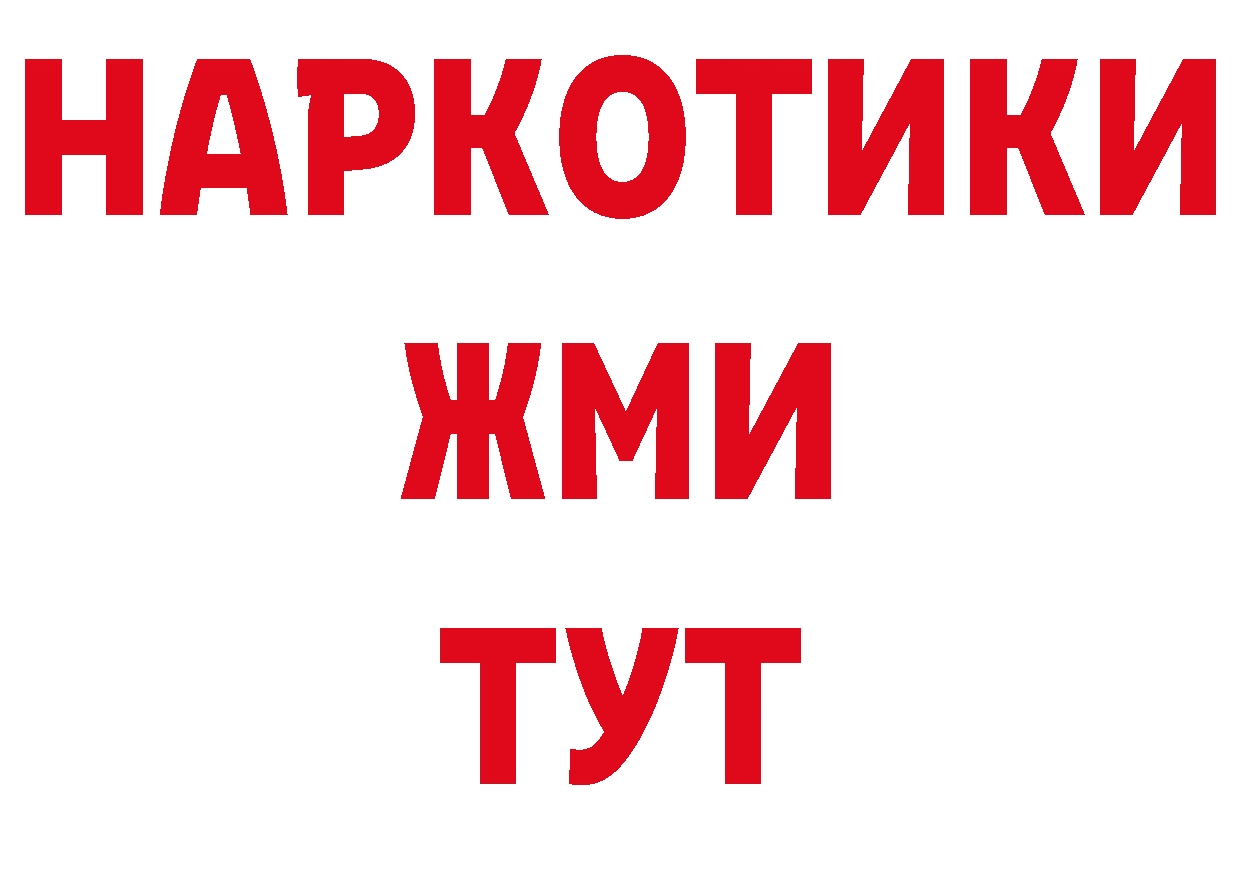 НАРКОТИКИ
ЖМИ
ТУТ